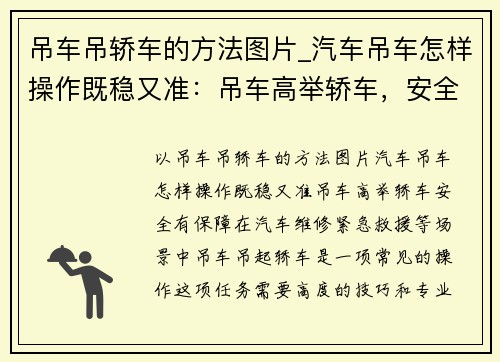 吊车吊轿车的方法图片_汽车吊车怎样操作既稳又准：吊车高举轿车，安全

以吊车吊轿车的方法图片汽车吊车怎样操作既稳又准吊车高举轿车安全有保障在汽车维修紧急救援等场景中吊车吊起轿车是一项常见的操作这项任务需要高度的技巧和专业